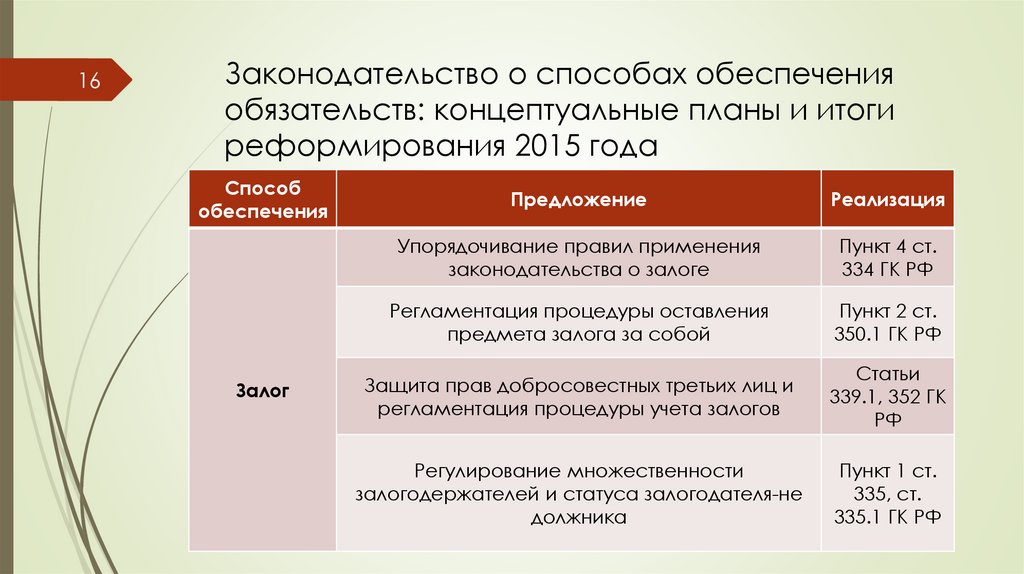 16

Законодательство о способах обеспечения обязательств: концептуальные планы и итоги реформирования 2015 года

| Способ обеспечения | Предложение | Реализация |
|---|---|---|
| Залог | Упорядочивание правил применения законодательства о залоге | Пункт 4 ст. 334 ГК РФ |
| | Регламентация процедуры оставления предмета залога за собой | Пункт 2 ст. 350.1 ГК РФ |
| | Защита прав добросовестных третьих лиц и регламентация процедуры учета залогов | Статьи 339.1, 352 ГК РФ |
| | Регулирование множественности залогодержателей и статуса залогодателя-не должника | Пункт 1 ст. 335, ст. 335.1 ГК РФ |